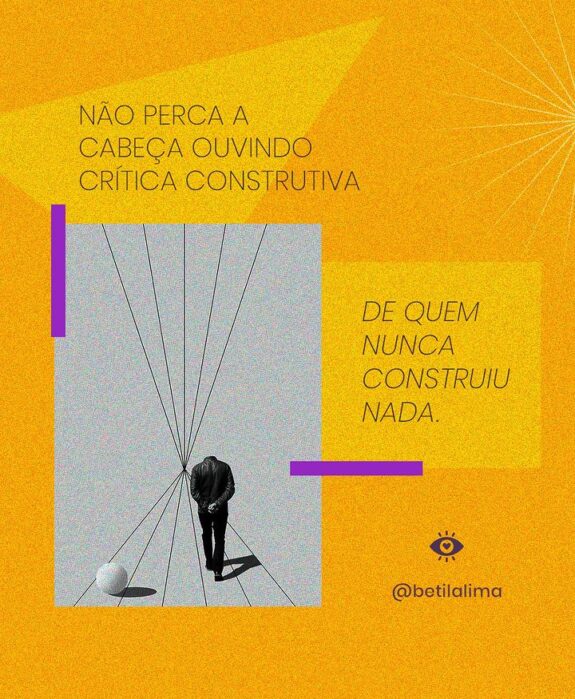 NÃO PERCA A CABEÇA OUVINDO CRÍTICA CONSTRUTIVA

DE QUEM NUNCA CONSTRUIU NADA.

@betilalima